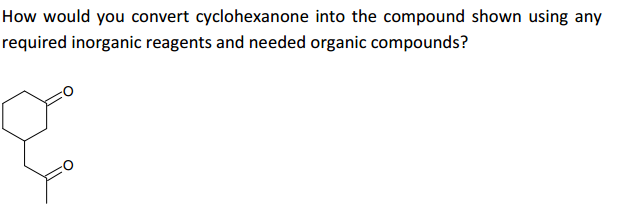 How would you convert cyclohexanone into the compound shown using any required inorganic reagents and needed organic compounds?

O

O